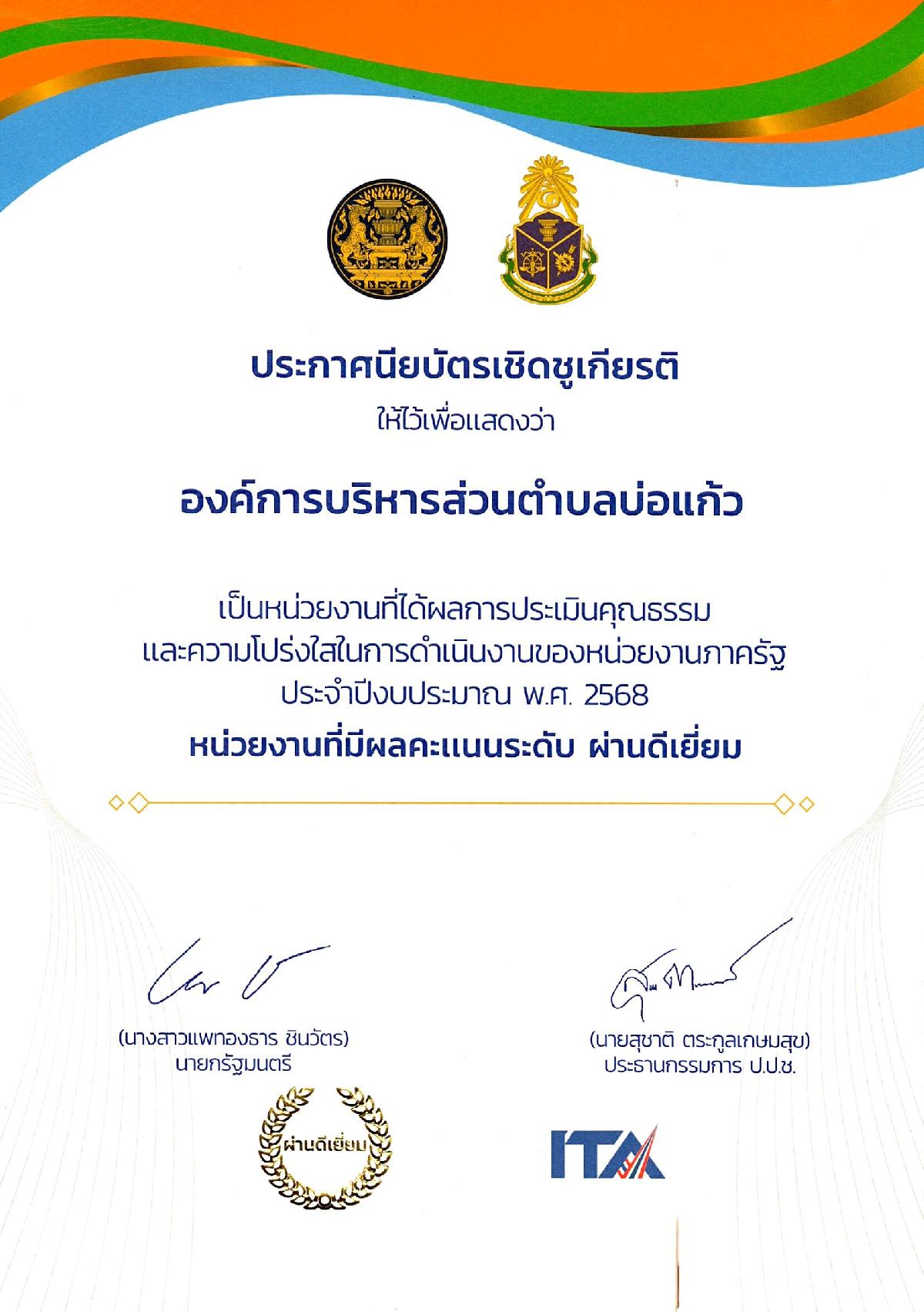 ประกาศนียบัตรเชิดชูเกียรติ
ให้ไว้เพื่อแสดงว่า

องค์การบริหารส่วนตำบลบ่อแก้ว

เป็นหน่วยงานที่ได้ผลการประเมินคุณธรรม
และความโปร่งใสในการดำเนินงานของหน่วยงานภาครัฐ
ประจำปีงบประมาณ พ.ศ. 2568
หน่วยงานที่มีผลคะแนนระดับ ผ่านดีเยี่ยม

(นางสาวแพทองธาร ชินวัตร)
นายกรัฐมนตรี

(นายสุชาติ ตระกูลเกษมสุข)
ประธานกรรมการ ป.ป.ช.

ผ่านดีเยี่ยม

ITA